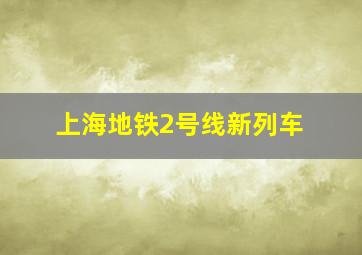 上海地铁2号线新列车